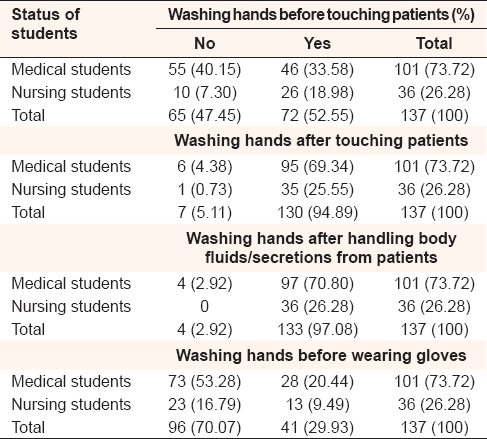 | Status of students | Washing hands before touching patients (%) | | |
|---|---|---|---|
| | No | Yes | Total |
| Medical students | 55 (40.15) | 46 (33.58) | 101 (73.72) |
| Nursing students | 10 (7.30) | 26 (18.98) | 36 (26.28) |
| Total | 65 (47.45) | 72 (52.55) | 137 (100) |
| | Washing hands after touching patients | | |
| Medical students | 6 (4.38) | 95 (69.34) | 101 (73.72) |
| Nursing students | 1 (0.73) | 35 (25.55) | 36 (26.28) |
| Total | 7 (5.11) | 130 (94.89) | 137 (100) |
| | Washing hands after handling body fluids/secretions from patients | | |
| Medical students | 4 (2.92) | 97 (70.80) | 101 (73.72) |
| Nursing students | 0 | 36 (26.28) | 36 (26.28) |
| Total | 4 (2.92) | 133 (97.08) | 137 (100) |
| | Washing hands before wearing gloves | | |
| Medical students | 73 (53.28) | 28 (20.44) | 101 (73.72) |
| Nursing students | 23 (16.79) | 13 (9.49) | 36 (26.28) |
| Total | 96 (70.07) | 41 (29.93) | 137 (100) |